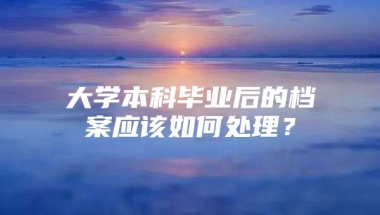 大学本科毕业后的档案应该如何处理？